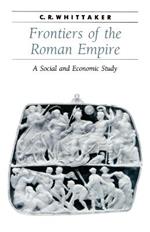 C. R. WHITTAKER

Frontiers of the Roman Empire

A Social and Economic Study